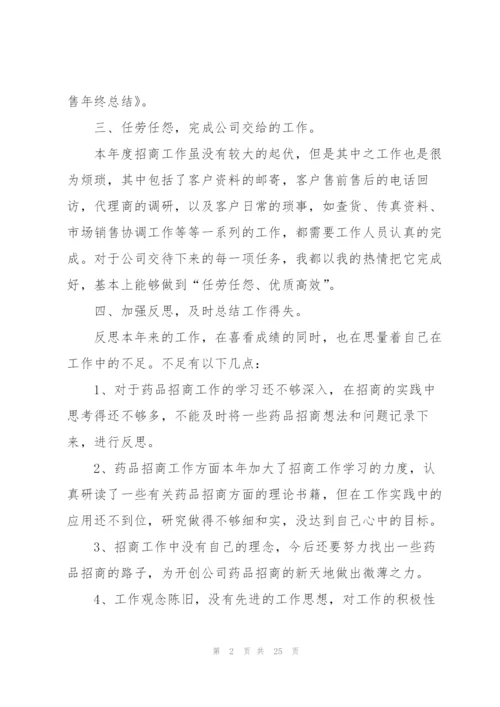 售年终总结》。

三、任劳任怨，完成公司交给的工作。

本年度招商工作虽没有较大的起伏，但是其中之工作也是很为烦琐，其中包括了客户资料的邮寄，客户售前售后的电话回访，代理商的调研，以及客户日常的琐事，如查货、传真资料、市场销售协调工作等等一系列的工作，都需要工作人员认真的完成。对于公司交待下来的每一项任务，我都以我的热情把它完成好，基本上能够做到“任劳任怨、优质高效”。

四、加强反思，及时总结工作得失。

反思本年来的工作，在喜看成绩的同时，也在思量着自己在工作中的不足。不足有以下几点：

1、对于药品招商工作的学习还不够深入，在招商的实践中思考得还不够多，不能及时将一些药品招商想法和问题记录下来，进行反思。

2、药品招商工作方面本年加大了招商工作学习的力度，认真研读了一些有关药品招商方面的理论书籍，但在工作实践中的应用还不到位，研究做得不够细和实，没达到自己心中的目标。

3、招商工作中没有自己的理念，今后还要努力找出一些药品招商的路子，为开创公司药品招商的新天地做出微薄之力。

4、工作观念陈旧，没有先进的工作思想，对工作的积极性

第 2 页 共 25 页